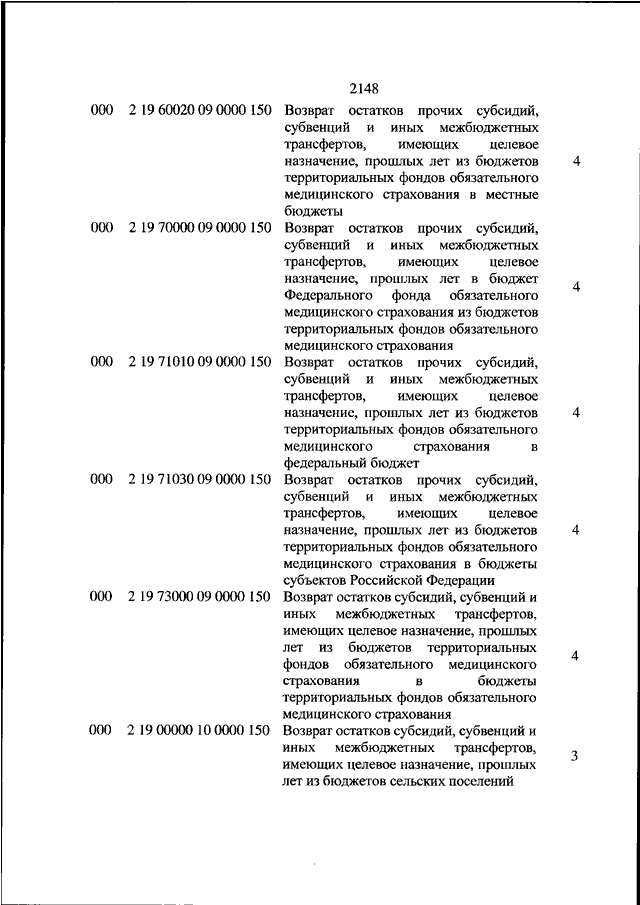 2148

| | | | |
|---|---|---|---|
| 000 | 2 19 60020 09 0000 150 | Возврат остатков прочих субсидий, субвенций и иных межбюджетных трансфертов, имеющих целевое назначение, прошлых лет из бюджетов территориальных фондов обязательного медицинского страхования в местные бюджеты | 4 |
| 000 | 2 19 70000 09 0000 150 | Возврат остатков прочих субсидий, субвенций и иных межбюджетных трансфертов, имеющих целевое назначение, прошлых лет в бюджет Федерального фонда обязательного медицинского страхования из бюджетов территориальных фондов обязательного медицинского страхования | 4 |
| 000 | 2 19 71010 09 0000 150 | Возврат остатков прочих субсидий, субвенций и иных межбюджетных трансфертов, имеющих целевое назначение, прошлых лет из бюджетов территориальных фондов обязательного медицинского страхования в федеральный бюджет | 4 |
| 000 | 2 19 71030 09 0000 150 | Возврат остатков прочих субсидий, субвенций и иных межбюджетных трансфертов, имеющих целевое назначение, прошлых лет из бюджетов территориальных фондов обязательного медицинского страхования в бюджеты субъектов Российской Федерации | 4 |
| 000 | 2 19 73000 09 0000 150 | Возврат остатков субсидий, субвенций и иных межбюджетных трансфертов, имеющих целевое назначение, прошлых лет из бюджетов территориальных фондов обязательного медицинского страхования в бюджеты территориальных фондов обязательного медицинского страхования | 4 |
| 000 | 2 19 00000 10 0000 150 | Возврат остатков субсидий, субвенций и иных межбюджетных трансфертов, имеющих целевое назначение, прошлых лет из бюджетов сельских поселений | 3 |